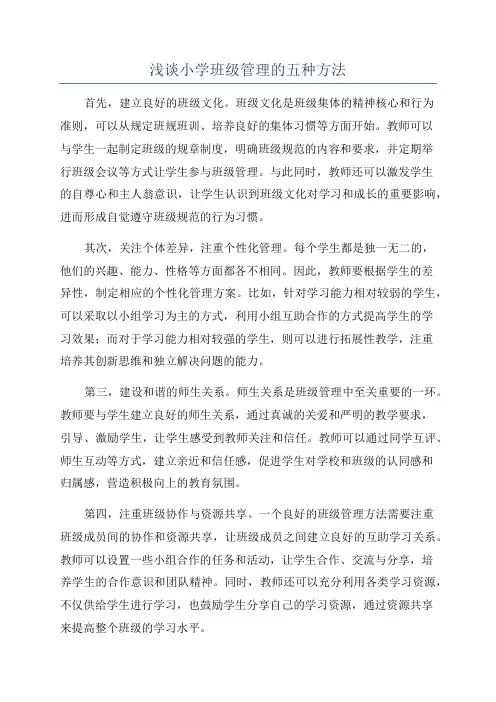 浅谈小学班级管理的五种方法

首先，建立良好的班级文化。班级文化是班级集体的精神核心和行为准则，可以从规定班规班训、培养良好的集体习惯等方面开始。教师可以与学生一起制定班级的规章制度，明确班级规范的内容和要求，并定期举行班级会议等方式让学生参与班级管理。与此同时，教师还可以激发学生的自尊心和主人翁意识，让学生认识到班级文化对学习和成长的重要影响，进而形成自觉遵守班级规范的行为习惯。

其次，关注个体差异，注重个性化管理。每个学生都是独一无二的，他们的兴趣、能力、性格等方面都各不相同。因此，教师要根据学生的差异性，制定相应的个性化管理方案。比如，针对学习能力相对较弱的学生，可以采取以小组学习为主的方式，利用小组互助合作的方式提高学生的学习效果；而对于学习能力相对较强的学生，则可以进行拓展性教学，注重培养其创新思维和独立解决问题的能力。

第三，建设和谐的师生关系。师生关系是班级管理中至关重要的一环。教师要与学生建立良好的师生关系，通过真诚的关爱和严明的教学要求，引导、激励学生，让学生感受到教师关注和信任。教师可以通过同学互评、师生互动等方式，建立亲近和信任感，促进学生对学校和班级的认同感和归属感，营造积极向上的教育氛围。

第四，注重班级协作与资源共享。一个良好的班级管理方法需要注重班级成员间的协作和资源共享，让班级成员之间建立良好的互助学习关系。教师可以设置一些小组合作的任务和活动，让学生合作、交流与分享，培养学生的合作意识和团队精神。同时，教师还可以充分利用各类学习资源，不仅供给学生进行学习，也鼓励学生分享自己的学习资源，通过资源共享来提高整个班级的学习水平。